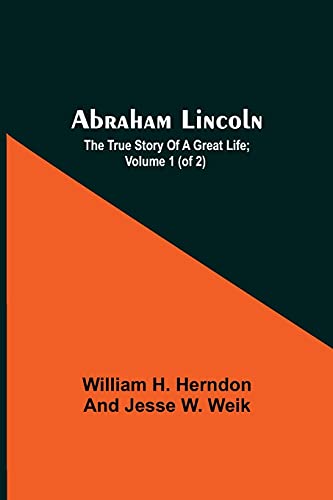 Abraham Lincoln

The True Story Of A Great Life; Volume 1 (of 2)

William H. Herndon And Jesse W. Weik